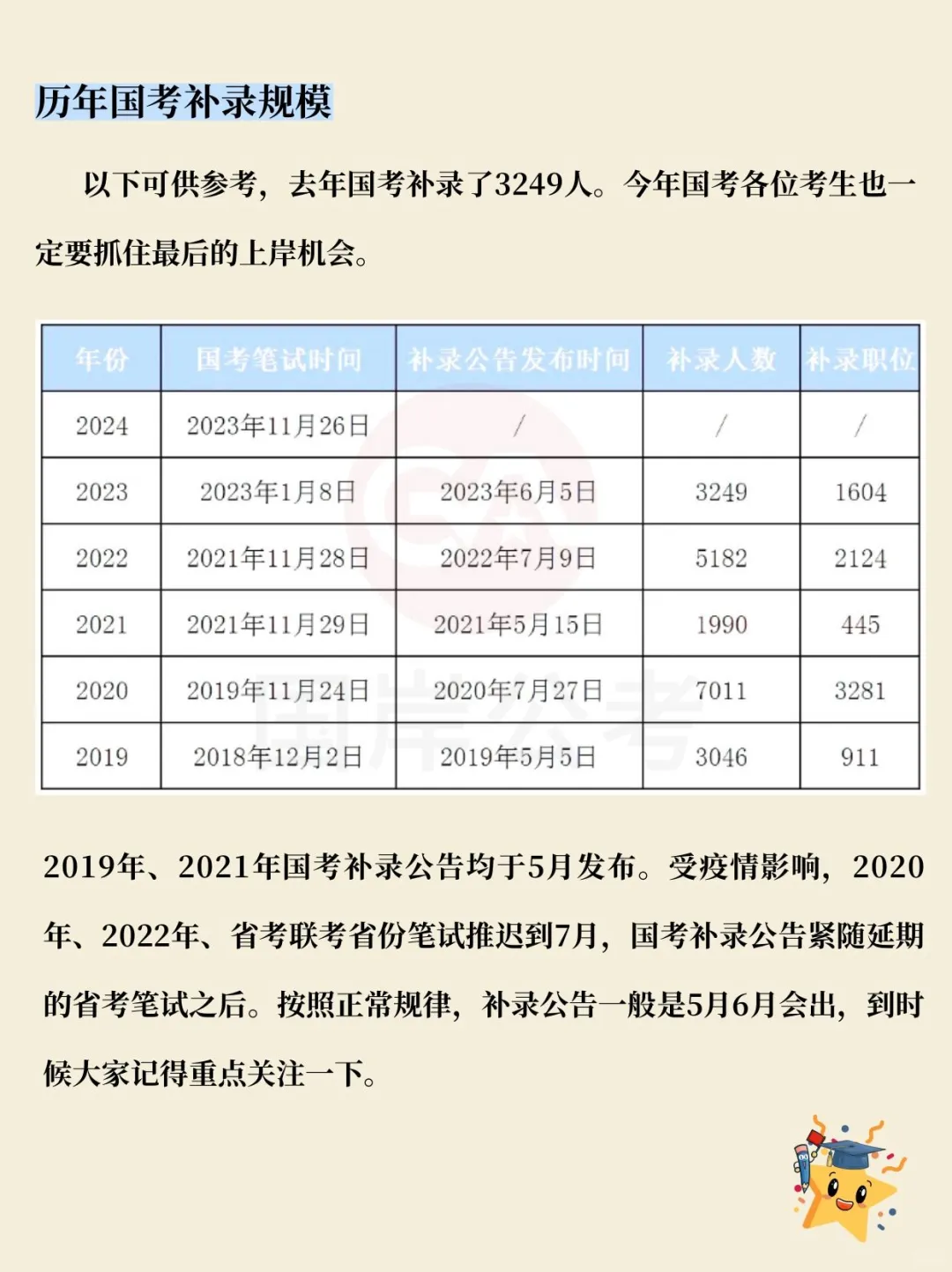 历年国考补录规模

以下可供参考，去年国考补录了3249人。今年国考各位考生也一定要抓住最后的上岸机会。

| 年份 | 国考笔试时间 | 补录公告发布时间 | 补录人数 | 补录职位 |
|---|---|---|---|---|
| 2024 | 2023年11月26日 | / | / | / |
| 2023 | 2023年1月8日 | 2023年6月5日 | 3249 | 1604 |
| 2022 | 2021年11月28日 | 2022年7月9日 | 5182 | 2124 |
| 2021 | 2021年11月29日 | 2021年5月15日 | 1990 | 445 |
| 2020 | 2019年11月24日 | 2020年7月27日 | 7011 | 3281 |
| 2019 | 2018年12月2日 | 2019年5月5日 | 3046 | 911 |

国岸公考

2019年、2021年国考补录公告均于5月发布。受疫情影响，2020年、2022年、省考联考省份笔试推迟到7月，国考补录公告紧随延期的省考笔试之后。按照正常规律，补录公告一般是5月6月会出，到时候大家记得重点关注一下。